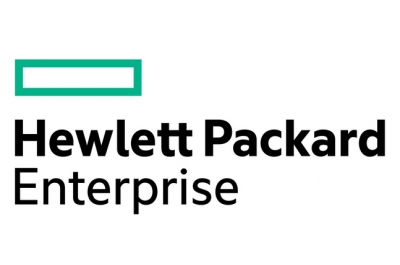 Hewlett Packard
Enterprise